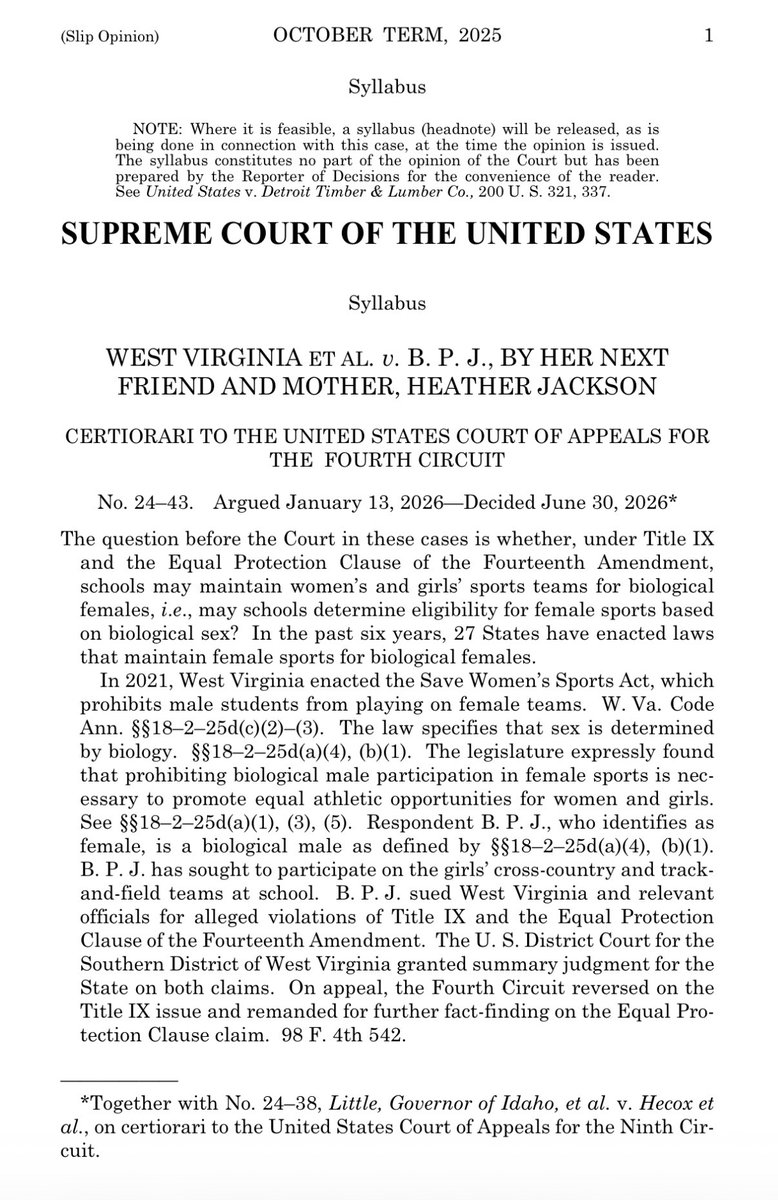 (Slip Opinion) OCTOBER TERM, 2025 1

Syllabus

NOTE: Where it is feasible, a syllabus (headnote) will be released, as is being done in connection with this case, at the time the opinion is issued. The syllabus constitutes no part of the opinion of the Court but has been prepared by the Reporter of Decisions for the convenience of the reader. See United States v. Detroit Timber & Lumber Co., 200 U. S. 321, 337.

SUPREME COURT OF THE UNITED STATES

Syllabus

WEST VIRGINIA ET AL. v. B. P. J., BY HER NEXT FRIEND AND MOTHER, HEATHER JACKSON

CERTIORARI TO THE UNITED STATES COURT OF APPEALS FOR THE FOURTH CIRCUIT

No. 24–43. Argued January 13, 2026—Decided June 30, 2026*

The question before the Court in these cases is whether, under Title IX and the Equal Protection Clause of the Fourteenth Amendment, schools may maintain women's and girls' sports teams for biological females, i.e., may schools determine eligibility for female sports based on biological sex? In the past six years, 27 States have enacted laws that maintain female sports for biological females.

In 2021, West Virginia enacted the Save Women's Sports Act, which prohibits male students from playing on female teams. W. Va. Code Ann. §§18–2–25d(c)(2)–(3). The law specifies that sex is determined by biology. §§18–2–25d(a)(4), (b)(1). The legislature expressly found that prohibiting biological male participation in female sports is necessary to promote equal athletic opportunities for women and girls. See §§18–2–25d(a)(1), (3), (5). Respondent B. P. J., who identifies as female, is a biological male as defined by §§18–2–25d(a)(4), (b)(1). B. P. J. has sought to participate on the girls' cross-country and track-and-field teams at school. B. P. J. sued West Virginia and relevant officials for alleged violations of Title IX and the Equal Protection Clause of the Fourteenth Amendment. The U. S. District Court for the Southern District of West Virginia granted summary judgment for the State on both claims. On appeal, the Fourth Circuit reversed on the Title IX issue and remanded for further fact-finding on the Equal Protection Clause claim. 98 F. 4th 542.

*Together with No. 24–38, Little, Governor of Idaho, et al. v. Hecox et al., on certiorari to the United States Court of Appeals for the Ninth Circuit.